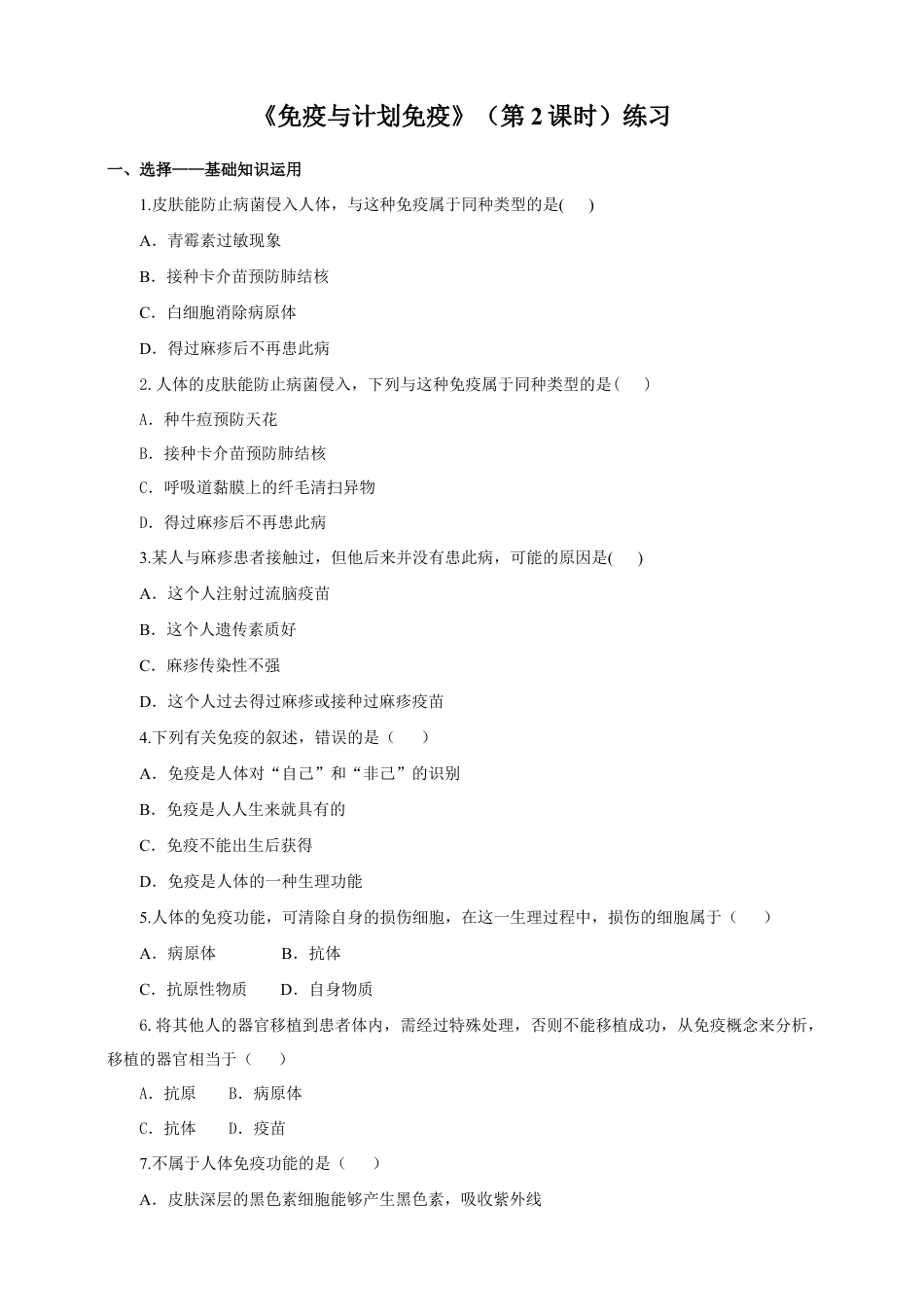 《免疫与计划免疫》（第2课时）练习

一、选择——基础知识运用

1.皮肤能防止病菌侵入人体，与这种免疫属于同种类型的是(　　)

A．青霉素过敏现象

B．接种卡介苗预防肺结核

C．白细胞消除病原体

D．得过麻疹后不再患此病

2.人体的皮肤能防止病菌侵入，下列与这种免疫属于同种类型的是(　　)

A．种牛痘预防天花

B．接种卡介苗预防肺结核

C．呼吸道黏膜上的纤毛清扫异物

D．得过麻疹后不再患此病

3.某人与麻疹患者接触过，但他后来并没有患此病，可能的原因是(　　)

A．这个人注射过流脑疫苗

B．这个人遗传素质好

C．麻疹传染性不强

D．这个人过去得过麻疹或接种过麻疹疫苗

4.下列有关免疫的叙述，错误的是（　　）

A．免疫是人体对“自己”和“非己”的识别

B．免疫是人人生来就具有的

C．免疫不能出生后获得

D．免疫是人体的一种生理功能

5.人体的免疫功能，可清除自身的损伤细胞，在这一生理过程中，损伤的细胞属于（　　）

A．病原体　B．抗体

C．抗原性物质　D．自身物质

6.将其他人的器官移植到患者体内，需经过特殊处理，否则不能移植成功，从免疫概念来分析，移植的器官相当于（　　）

A．抗原　B．病原体

C．抗体　D．疫苗

7.不属于人体免疫功能的是（　　）

A．皮肤深层的黑色素细胞能够产生黑色素，吸收紫外线